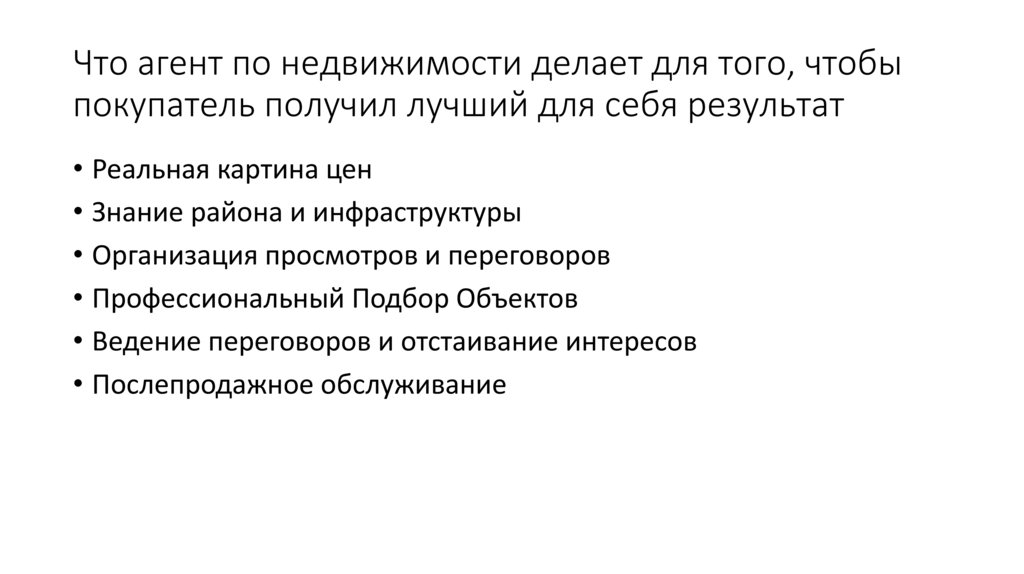 Что агент по недвижимости делает для того, чтобы покупатель получил лучший для себя результат

• Реальная картина цен
• Знание района и инфраструктуры
• Организация просмотров и переговоров
• Профессиональный Подбор Объектов
• Ведение переговоров и отстаивание интересов
• Послепродажное обслуживание